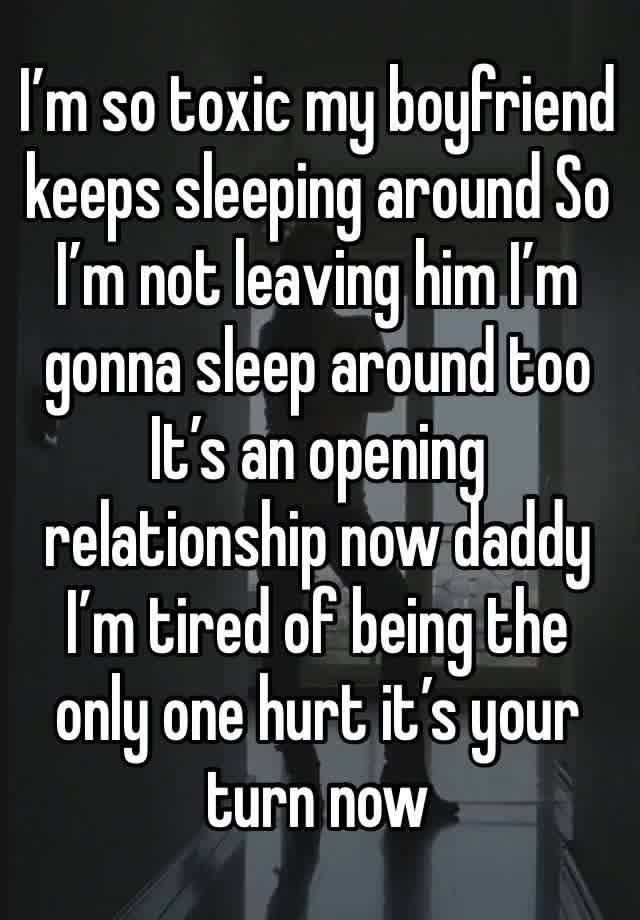 I’m so toxic my boyfriend keeps sleeping around So I’m not leaving him I’m gonna sleep around too It’s an opening relationship now daddy I’m tired of being the only one hurt it’s your turn now